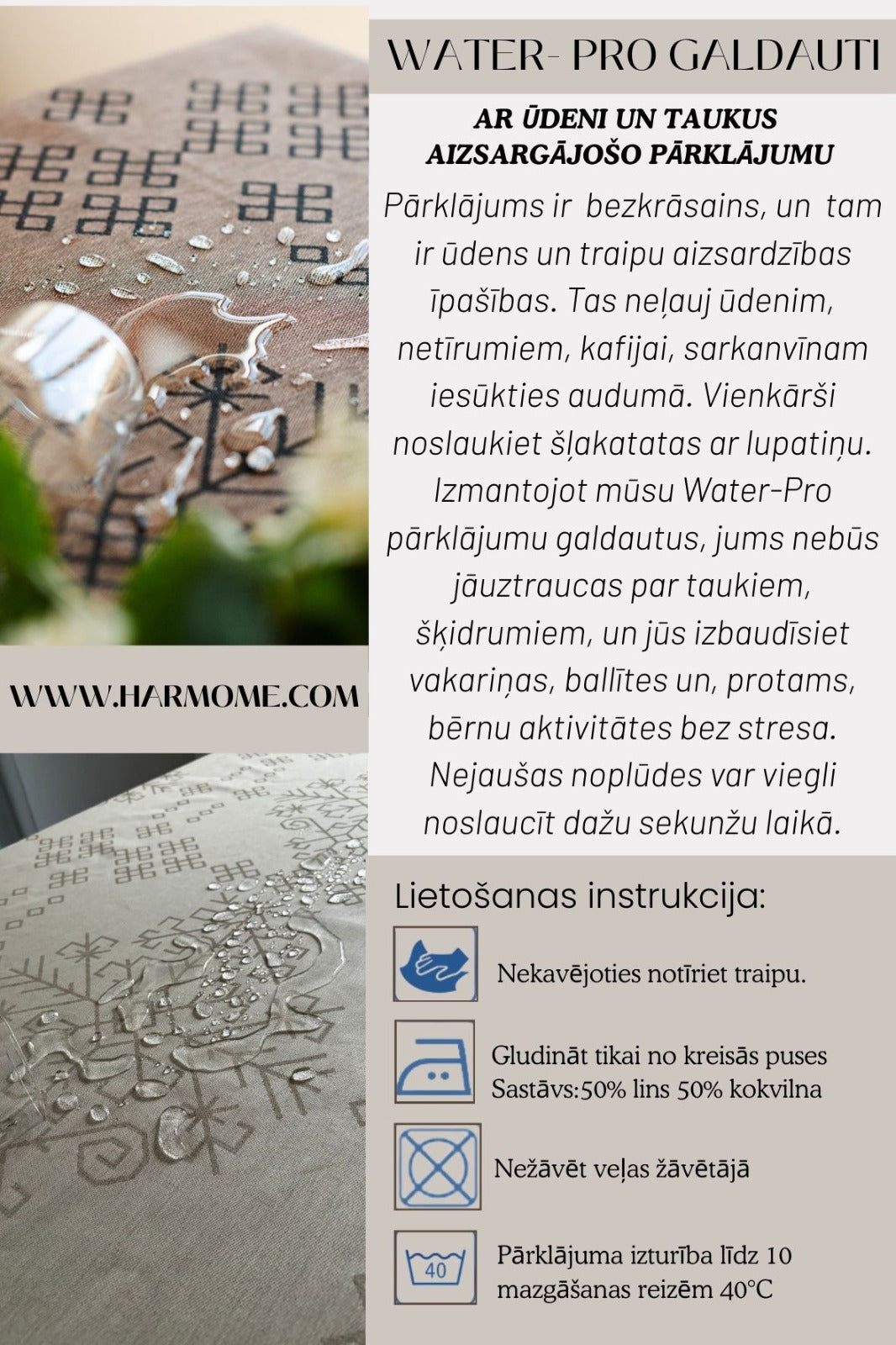 WATER- PRO GALDAUTI

AR ŪDENI UN TAUKUS AIZSARGĀJOŠO PĀRKLĀJUMU

Pārklājums ir bezkrāsains, un tam ir ūdens un traipu aizsardzības īpašības. Tas neļauj ūdenim, netīrumiem, kafijai, sarkanvīnam iesūkties audumā. Vienkārši noslaukiet šļakatatas ar lupatiņu. Izmantojot mūsu Water-Pro pārklājumu galdautus, jums nebūs jāuztraucas par taukiem, šķidrumiem, un jūs izbaudīsiet vakariņas, ballītes un, protams, bērnu aktivitātes bez stresa. Nejaušas noplūdes var viegli noslaucīt dažu sekunžu laikā.

WWW.HARMOME.COM

Lietošanas instrukcija:

Nekavējoties notīriet traipu.

Gludināt tikai no kreisās puses
Sastāvs:50% lins 50% kokvilna

Nežāvēt veļas žāvētājā

40

Pārklājuma izturība līdz 10 mazgāšanas reizēm 40°C